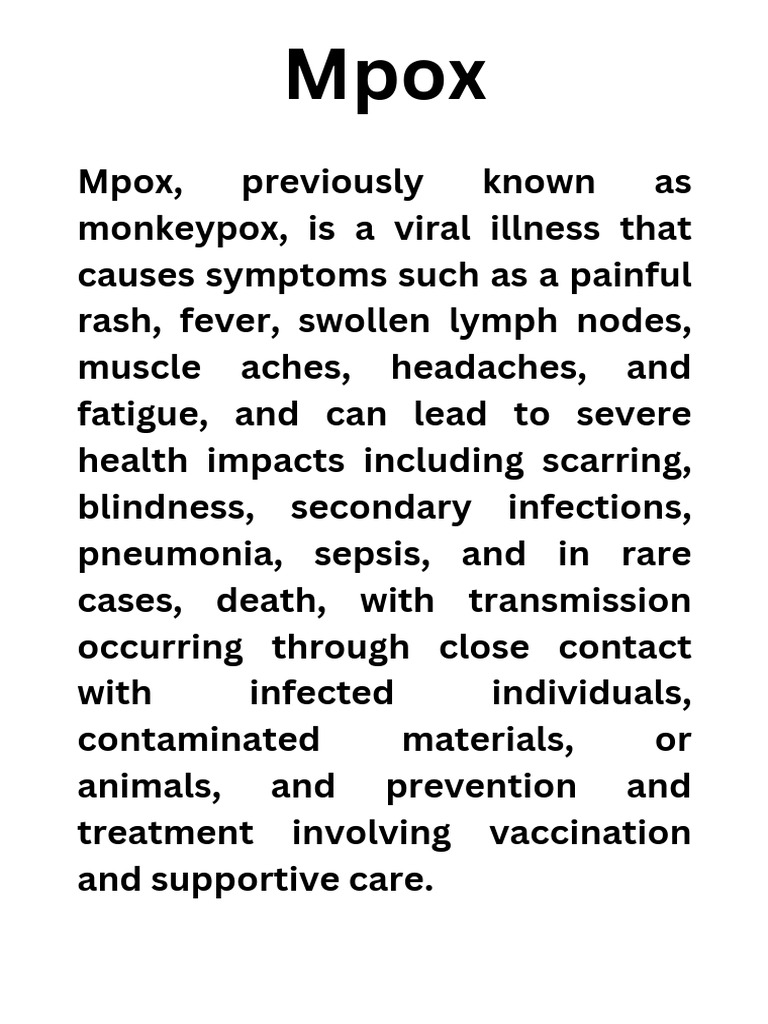 Mpox

Mpox, previously known as monkeypox, is a viral illness that causes symptoms such as a painful rash, fever, swollen lymph nodes, muscle aches, headaches, and fatigue, and can lead to severe health impacts including scarring, blindness, secondary infections, pneumonia, sepsis, and in rare cases, death, with transmission occurring through close contact with infected individuals, contaminated materials, or animals, and prevention and treatment involving vaccination and supportive care.